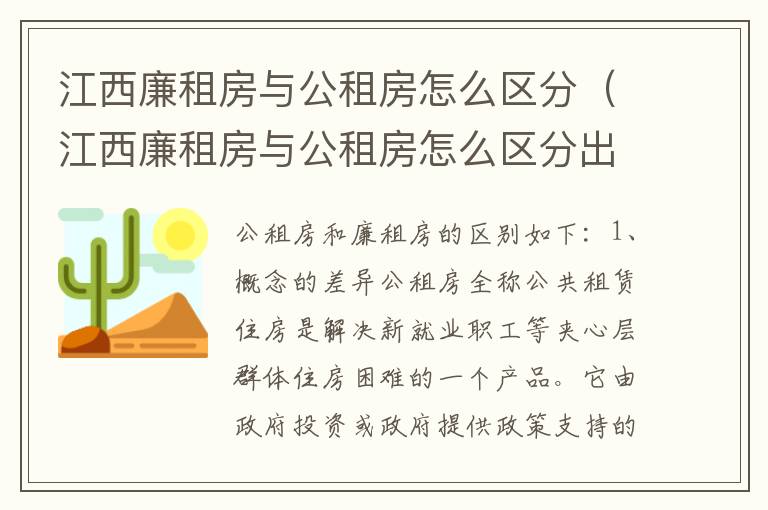 江西廉租房与公租房怎么区分（江西廉租房与公租房怎么区分出

公租房和廉租房的区别如下：1、概念的差异公租房全称公共租赁住房是解决新就业职工等夹心层群体住房困难的一个产品。它由政府投资或政府提供政策支持的